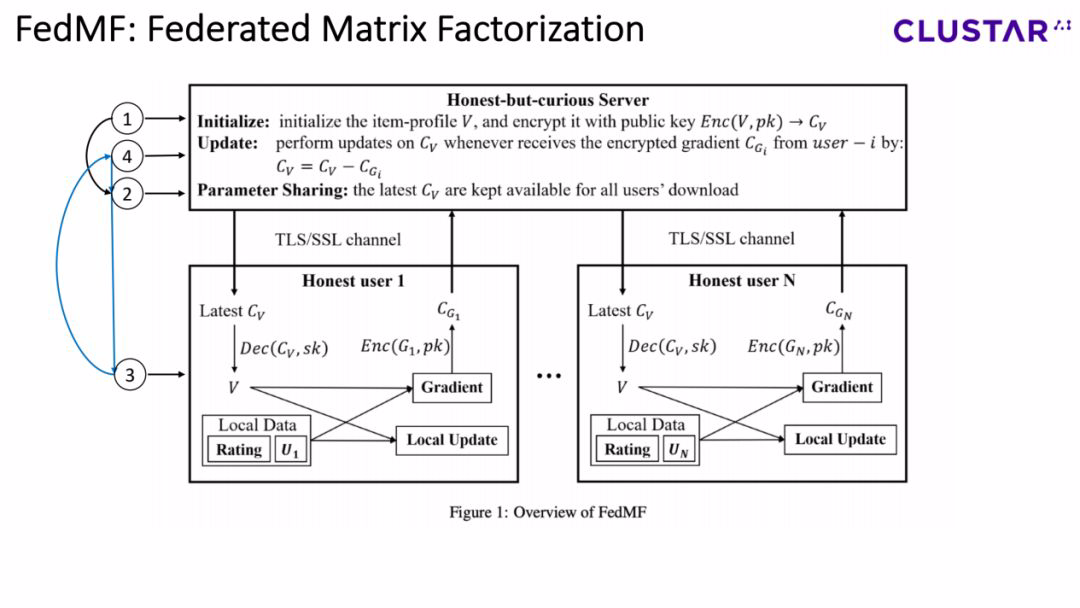 FedMF: Federated Matrix Factorization

CLUSTAR

1
4
2
3

Honest-but-curious Server
Initialize: initialize the item-profile $V$, and encrypt it with public key $Enc(V, pk) \rightarrow C_V$
Update: perform updates on $C_V$ whenever receives the encrypted gradient $C_{G_i}$ from $user - i$ by: $C_V = C_V - C_{G_i}$
Parameter Sharing: the latest $C_V$ are kept available for all users' download

TLS/SSL channel

TLS/SSL channel

Honest user 1
Latest $C_V$
$C_{G_1}$
$Dec(C_V, sk)$
$Enc(G_1, pk)$
$V$
Gradient
Local Data
Rating
$U_1$
Local Update

...

Honest user N
Latest $C_V$
$C_{G_N}$
$Dec(C_V, sk)$
$Enc(G_N, pk)$
$V$
Gradient
Local Data
Rating
$U_N$
Local Update

Figure 1: Overview of FedMF